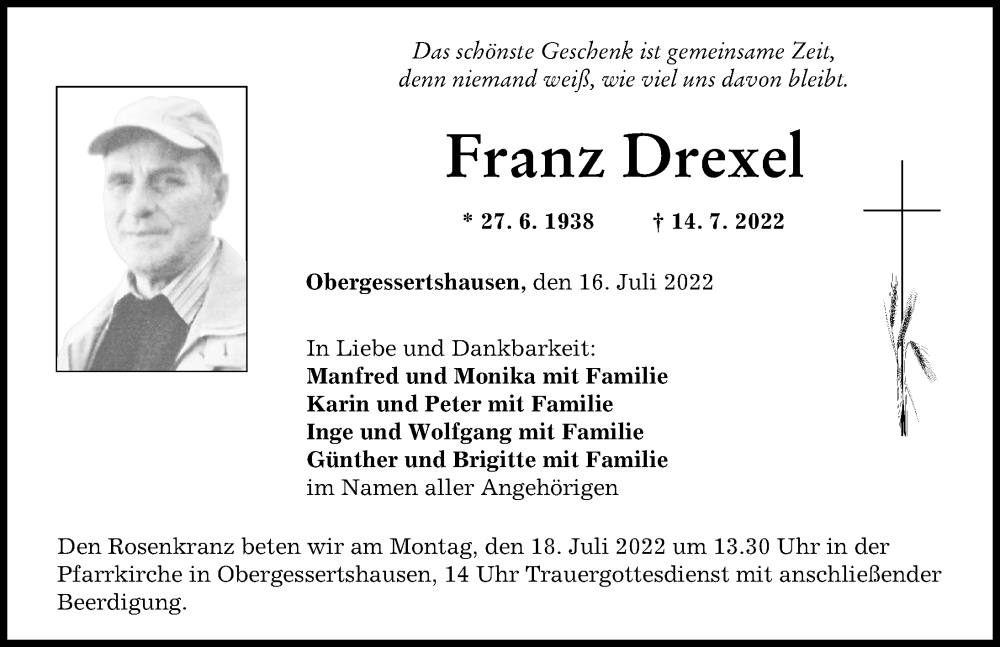 Das schönste Geschenk ist gemeinsame Zeit,
denn niemand weiß, wie viel uns davon bleibt.

Franz Drexel

* 27. 6. 1938 † 14. 7. 2022

Obergessertshausen, den 16. Juli 2022

In Liebe und Dankbarkeit:
Manfred und Monika mit Familie
Karin und Peter mit Familie
Inge und Wolfgang mit Familie
Günther und Brigitte mit Familie
im Namen aller Angehörigen

Den Rosenkranz beten wir am Montag, den 18. Juli 2022 um 13.30 Uhr in der Pfarrkirche in Obergessertshausen, 14 Uhr Trauergottesdienst mit anschließender Beerdigung.